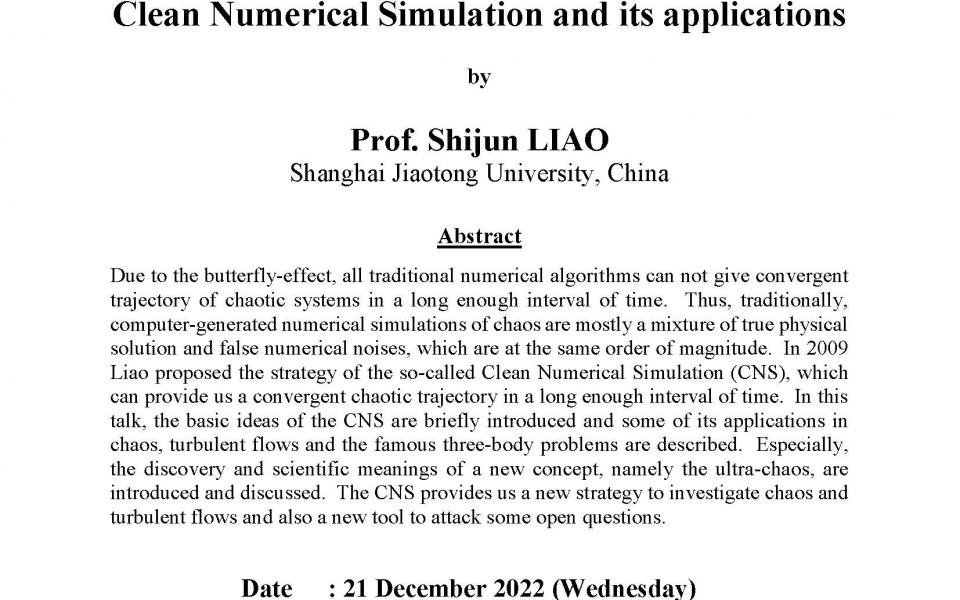 Clean Numerical Simulation and its applications

by

Prof. Shijun LIAO
Shanghai Jiaotong University, China

Abstract

Due to the butterfly-effect, all traditional numerical algorithms can not give convergent trajectory of chaotic systems in a long enough interval of time. Thus, traditionally, computer-generated numerical simulations of chaos are mostly a mixture of true physical solution and false numerical noises, which are at the same order of magnitude. In 2009 Liao proposed the strategy of the so-called Clean Numerical Simulation (CNS), which can provide us a convergent chaotic trajectory in a long enough interval of time. In this talk, the basic ideas of the CNS are briefly introduced and some of its applications in chaos, turbulent flows and the famous three-body problems are described. Especially, the discovery and scientific meanings of a new concept, namely the ultra-chaos, are introduced and discussed. The CNS provides us a new strategy to investigate chaos and turbulent flows and also a new tool to attack some open questions.

Date : 21 December 2022 (Wednesday)